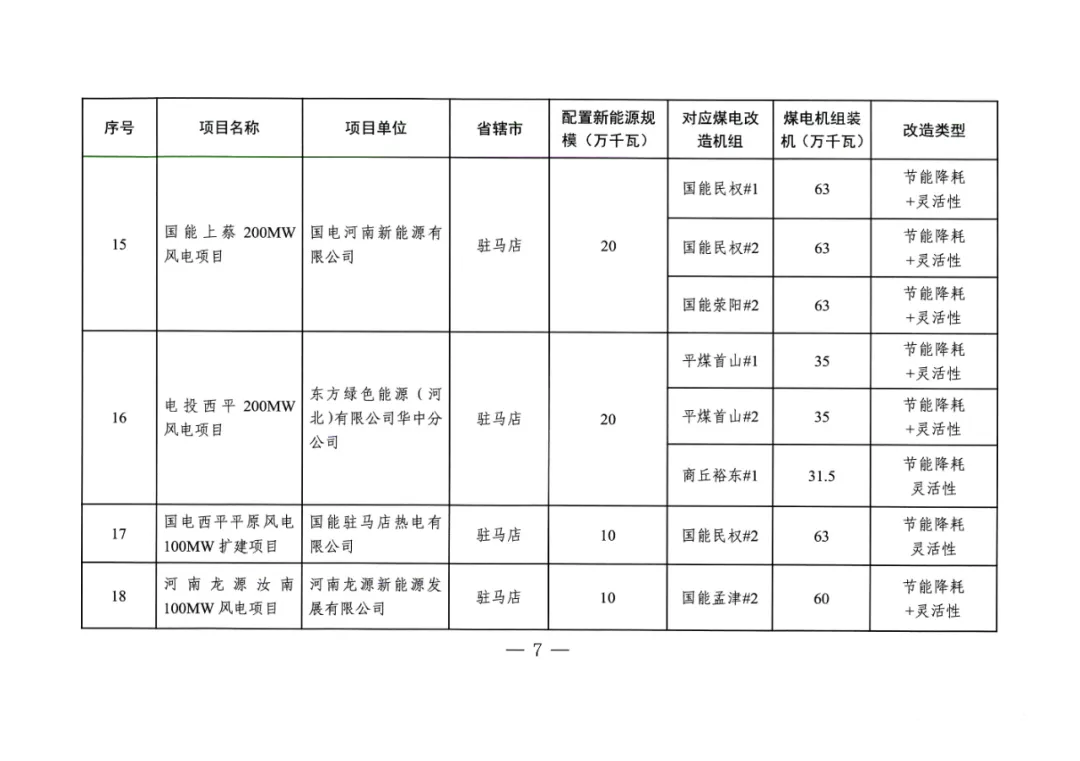 | 序号 | 项目名称 | 项目单位 | 省辖市 | 配置新能源规模（万千瓦） | 对应煤电改造机组 | 煤电机组装机（万千瓦） | 改造类型 |
|---|---|---|---|---|---|---|---|
| 15 | 国能上蔡 200MW 风电项目 | 国电河南新能源有限公司 | 驻马店 | 20 | 国能民权#1 | 63 | 节能降耗+灵活性 |
| | | | | | 国能民权#2 | 63 | 节能降耗+灵活性 |
| | | | | | 国能荥阳#2 | 63 | 节能降耗+灵活性 |
| 16 | 电投西平 200MW 风电项目 | 东方绿色能源（河北)有限公司华中分公司 | 驻马店 | 20 | 平煤首山#1 | 35 | 节能降耗+灵活性 |
| | | | | | 平煤首山#2 | 35 | 节能降耗+灵活性 |
| | | | | | 商丘裕东#1 | 31.5 | 节能降耗灵活性 |
| 17 | 国电西平平原风电 100MW 扩建项目 | 国能驻马店热电有限公司 | 驻马店 | 10 | 国能民权#2 | 63 | 节能降耗灵活性 |
| 18 | 河南龙源汝南 100MW 风电项目 | 河南龙源新能源发展有限公司 | 驻马店 | 10 | 国能孟津#2 | 60 | 节能降耗+灵活性 |

— 7 —